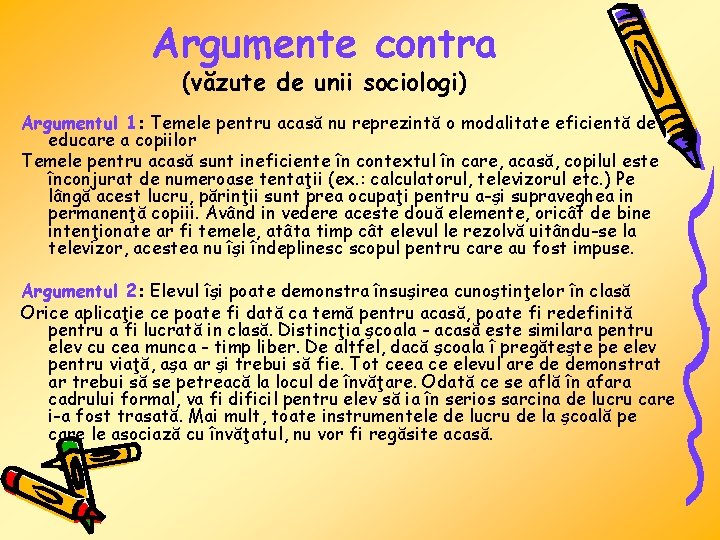 Argumente contra
(văzute de unii sociologi)

Argumentul 1: Temele pentru acasă nu reprezintă o modalitate eficientă de educare a copiilor
Temele pentru acasă sunt ineficiente în contextul în care, acasă, copilul este înconjurat de numeroase tentaţii (ex.: calculatorul, televizorul etc.) Pe lângă acest lucru, părinţii sunt prea ocupaţi pentru a-şi supraveghea in permanenţă copiii. Având in vedere aceste două elemente, oricât de bine intenţionate ar fi temele, atâta timp cât elevul le rezolvă uitându-se la televizor, acestea nu îşi îndeplinesc scopul pentru care au fost impuse.

Argumentul 2: Elevul îşi poate demonstra însuşirea cunoştinţelor în clasă
Orice aplicaţie ce poate fi dată ca temă pentru acasă, poate fi redefinită pentru a fi lucrată in clasă. Distincţia şcoala - acasă este similara pentru elev cu cea munca - timp liber. De altfel, dacă şcoala î pregăteşte pe elev pentru viaţă, aşa ar şi trebui să fie. Tot ceea ce elevul are de demonstrat ar trebui să se petreacă la locul de învăţare. Odată ce se află în afara cadrului formal, va fi dificil pentru elev să ia în serios sarcina de lucru care i-a fost trasată. Mai mult, toate instrumentele de lucru de la şcoală pe care le asociază cu învăţatul, nu vor fi regăsite acasă.